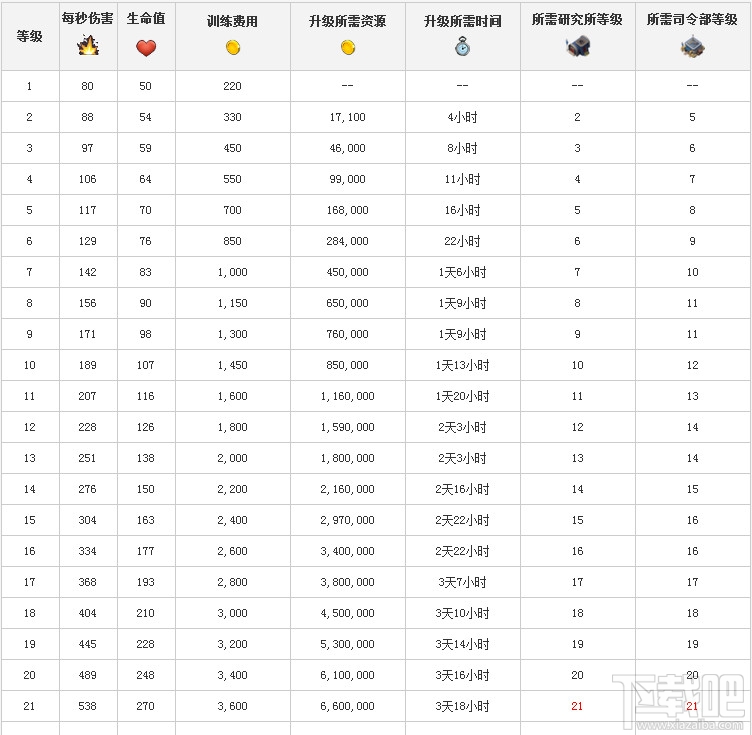 | 等级 | 每秒伤害 | 生命值 | 训练费用 | 升级所需资源 | 升级所需时间 | 所需研究所等级 | 所需司令部等级 |
|---|---|---|---|---|---|---|---|
| 1 | 80 | 50 | 220 | -- | -- | -- | -- |
| 2 | 88 | 54 | 330 | 17,100 | 4小时 | 2 | 5 |
| 3 | 97 | 59 | 450 | 46,000 | 8小时 | 3 | 6 |
| 4 | 106 | 64 | 550 | 99,000 | 11小时 | 4 | 7 |
| 5 | 117 | 70 | 700 | 168,000 | 16小时 | 5 | 8 |
| 6 | 129 | 76 | 850 | 284,000 | 22小时 | 6 | 9 |
| 7 | 142 | 83 | 1,000 | 450,000 | 1天6小时 | 7 | 10 |
| 8 | 156 | 90 | 1,150 | 650,000 | 1天9小时 | 8 | 11 |
| 9 | 171 | 98 | 1,300 | 760,000 | 1天9小时 | 9 | 11 |
| 10 | 189 | 107 | 1,450 | 850,000 | 1天13小时 | 10 | 12 |
| 11 | 207 | 116 | 1,600 | 1,160,000 | 1天20小时 | 11 | 13 |
| 12 | 228 | 126 | 1,800 | 1,590,000 | 2天3小时 | 12 | 14 |
| 13 | 251 | 138 | 2,000 | 1,800,000 | 2天3小时 | 13 | 14 |
| 14 | 276 | 150 | 2,200 | 2,160,000 | 2天16小时 | 14 | 15 |
| 15 | 304 | 163 | 2,400 | 2,970,000 | 2天22小时 | 15 | 16 |
| 16 | 334 | 177 | 2,600 | 3,400,000 | 2天22小时 | 16 | 16 |
| 17 | 368 | 193 | 2,800 | 3,800,000 | 3天7小时 | 17 | 17 |
| 18 | 404 | 210 | 3,000 | 4,500,000 | 3天10小时 | 18 | 18 |
| 19 | 445 | 228 | 3,200 | 5,300,000 | 3天14小时 | 19 | 19 |
| 20 | 489 | 248 | 3,400 | 6,100,000 | 3天16小时 | 20 | 20 |
| 21 | 538 | 270 | 3,600 | 6,600,000 | 3天18小时 | 21 | 21 |

下载吧
www.xiazaiba.com